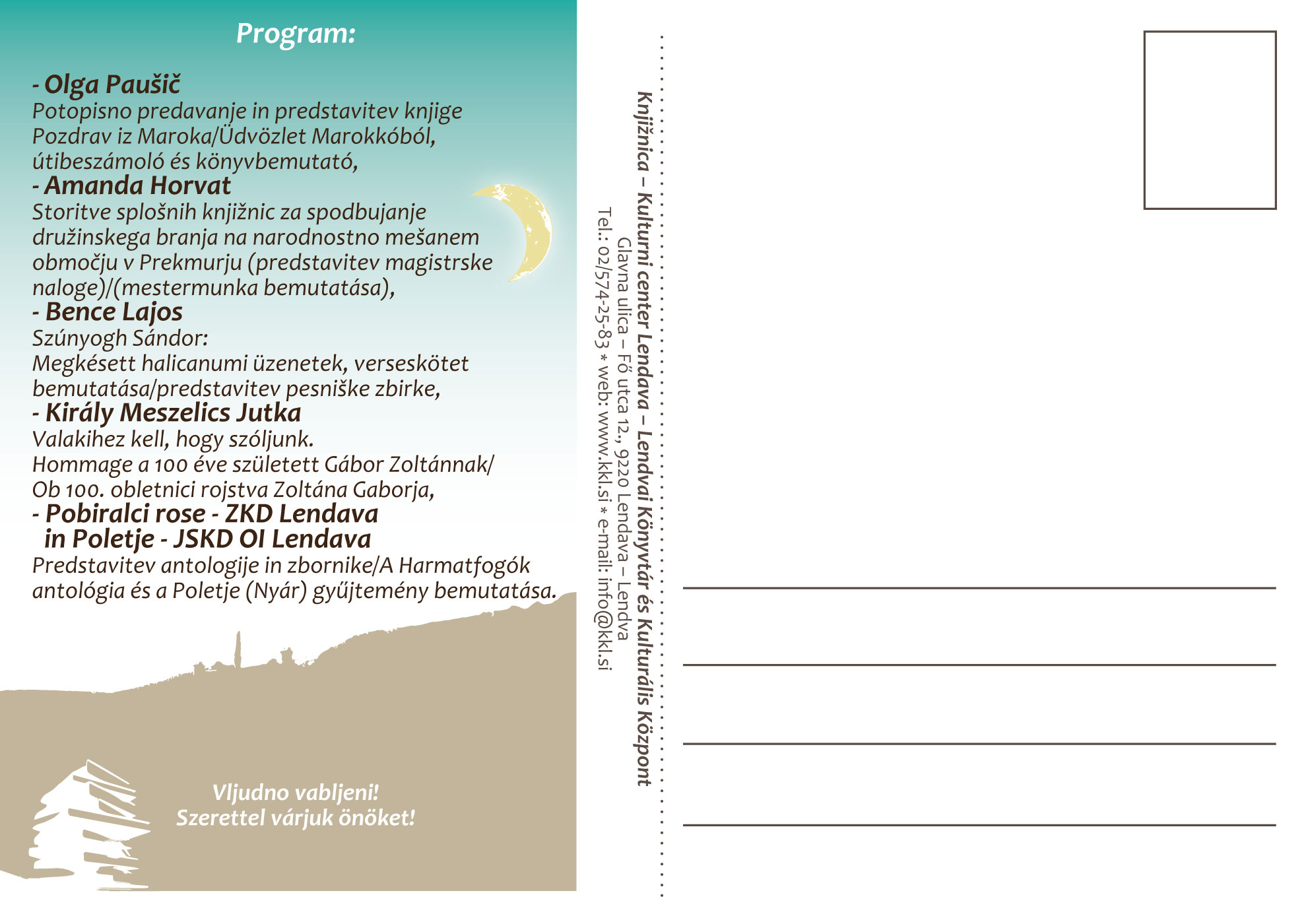 Program:

- Olga Paušič
Potopisno predavanje in predstavitev knjige Pozdrav iz Maroka/Üdvözlet Marokkóból, útibeszámoló és könyvbemutató,
- Amanda Horvat
Storitve splošnih knjižnic za spodbujanje družinskega branja na narodnostno mešanem območju v Prekmurju (predstavitev magistrske naloge)/(mestermunka bemutatása),
- Bence Lajos
Szúnyogh Sándor:
Megkésett halicanumi üzenetek, verseskötet bemutatása/predstavitev pesniške zbirke,
- Király Meszelics Jutka
Valakihez kell, hogy szóljunk.
Hommage a 100 éve született Gábor Zoltánnak/
Ob 100. obletnici rojstva Zoltána Gaborja,
- Pobiralci rose - ZKD Lendava
in Poletje - JSKD OI Lendava
Predstavitev antologije in zbornike/A Harmatfogók antológia és a Poletje (Nyár) gyűjtemény bemutatása.

Vljudno vabljeni!
Szerettel várjuk önöket!

Knjižnica – Kulturni center Lendava – Lendvai Könyvtár és Kulturális Központ
Glavna ulica – Fő utca 12., 9220 Lendava – Lendva
Tel.: 02/574-25-83 * web: www.kkl.si * e-mail: info@kkl.si